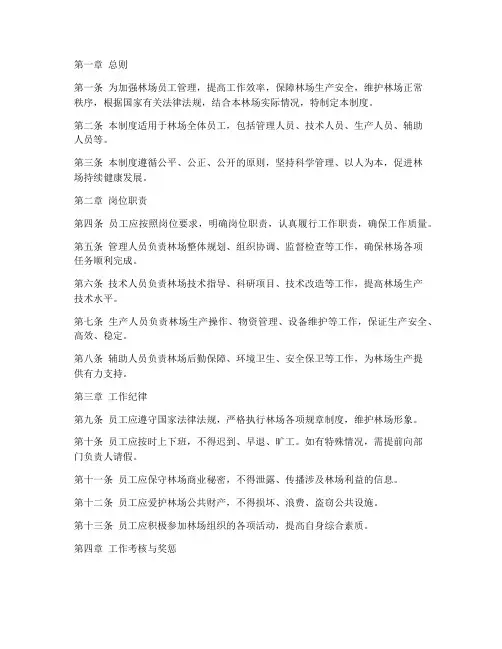 第一章 总则

第一条 为加强林场员工管理，提高工作效率，保障林场生产安全，维护林场正常秩序，根据国家有关法律法规，结合本林场实际情况，特制定本制度。

第二条 本制度适用于林场全体员工，包括管理人员、技术人员、生产人员、辅助人员等。

第三条 本制度遵循公平、公正、公开的原则，坚持科学管理、以人为本，促进林场持续健康发展。

第二章 岗位职责

第四条 员工应按照岗位要求，明确岗位职责，认真履行工作职责，确保工作质量。

第五条 管理人员负责林场整体规划、组织协调、监督检查等工作，确保林场各项任务顺利完成。

第六条 技术人员负责林场技术指导、科研项目、技术改造等工作，提高林场生产技术水平。

第七条 生产人员负责林场生产操作、物资管理、设备维护等工作，保证生产安全、高效、稳定。

第八条 辅助人员负责林场后勤保障、环境卫生、安全保卫等工作，为林场生产提供有力支持。

第三章 工作纪律

第九条 员工应遵守国家法律法规，严格执行林场各项规章制度，维护林场形象。

第十条 员工应按时上下班，不得迟到、早退、旷工。如有特殊情况，需提前向部门负责人请假。

第十一条 员工应保守林场商业秘密，不得泄露、传播涉及林场利益的信息。

第十二条 员工应爱护林场公共财产，不得损坏、浪费、盗窃公共设施。

第十三条 员工应积极参加林场组织的各项活动，提高自身综合素质。

第四章 工作考核与奖惩